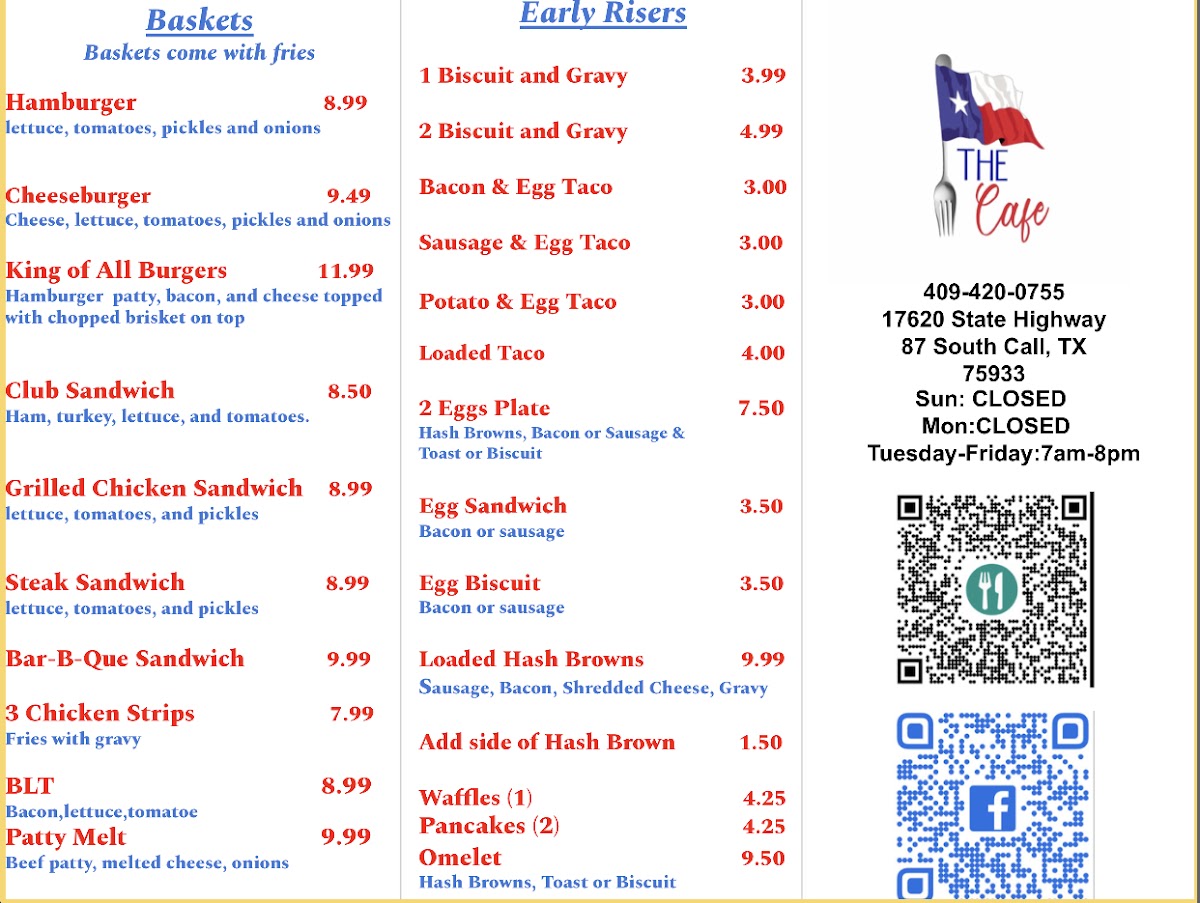 Baskets
Baskets come with fries

Hamburger 8.99
lettuce, tomatoes, pickles and onions

Cheeseburger 9.49
Cheese, lettuce, tomatoes, pickles and onions

King of All Burgers 11.99
Hamburger patty, bacon, and cheese topped with chopped brisket on top

Club Sandwich 8.50
Ham, turkey, lettuce, and tomatoes.

Grilled Chicken Sandwich 8.99
lettuce, tomatoes, and pickles

Steak Sandwich 8.99
lettuce, tomatoes, and pickles

Bar-B-Que Sandwich 9.99

3 Chicken Strips 7.99
Fries with gravy

BLT 8.99
Bacon,lettuce,tomatoe

Patty Melt 9.99
Beef patty, melted cheese, onions

Early Risers

1 Biscuit and Gravy 3.99

2 Biscuit and Gravy 4.99

Bacon & Egg Taco 3.00

Sausage & Egg Taco 3.00

Potato & Egg Taco 3.00

Loaded Taco 4.00

2 Eggs Plate 7.50
Hash Browns, Bacon or Sausage & Toast or Biscuit

Egg Sandwich 3.50
Bacon or sausage

Egg Biscuit 3.50
Bacon or sausage

Loaded Hash Browns 9.99
Sausage, Bacon, Shredded Cheese, Gravy

Add side of Hash Brown 1.50

Waffles (1) 4.25
Pancakes (2) 4.25
Omelet 9.50
Hash Browns, Toast or Biscuit

THE Cafe

409-420-0755
17620 State Highway 87 South Call, TX 75933
Sun: CLOSED
Mon:CLOSED
Tuesday-Friday:7am-8pm